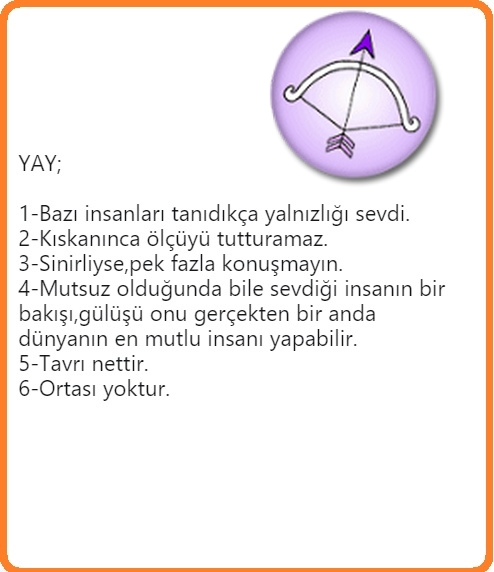 YAY;

1-Bazı insanları tanıdıkça yalnızlığı sevdi.
2-Kıskanınca ölçüyü tutturamaz.
3-Sinirliyse,pek fazla konuşmayın.
4-Mutsuz olduğunda bile sevdiği insanın bir bakışı,gülüşü onu gerçekten bir anda dünyanın en mutlu insanı yapabilir.
5-Tavrı nettir.
6-Ortası yoktur.